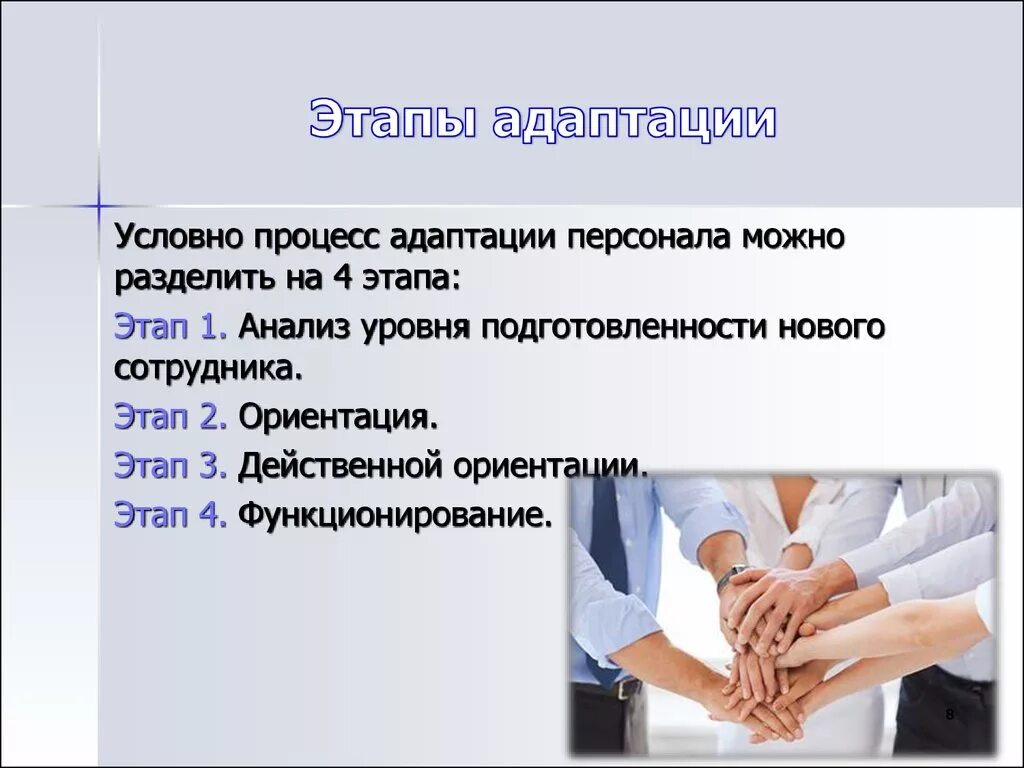 Этапы адаптации

Условно процесс адаптации персонала можно разделить на 4 этапа:

Этап 1. Анализ уровня подготовленности нового сотрудника.

Этап 2. Ориентация.

Этап 3. Действенной ориентации.

Этап 4. Функционирование.

8